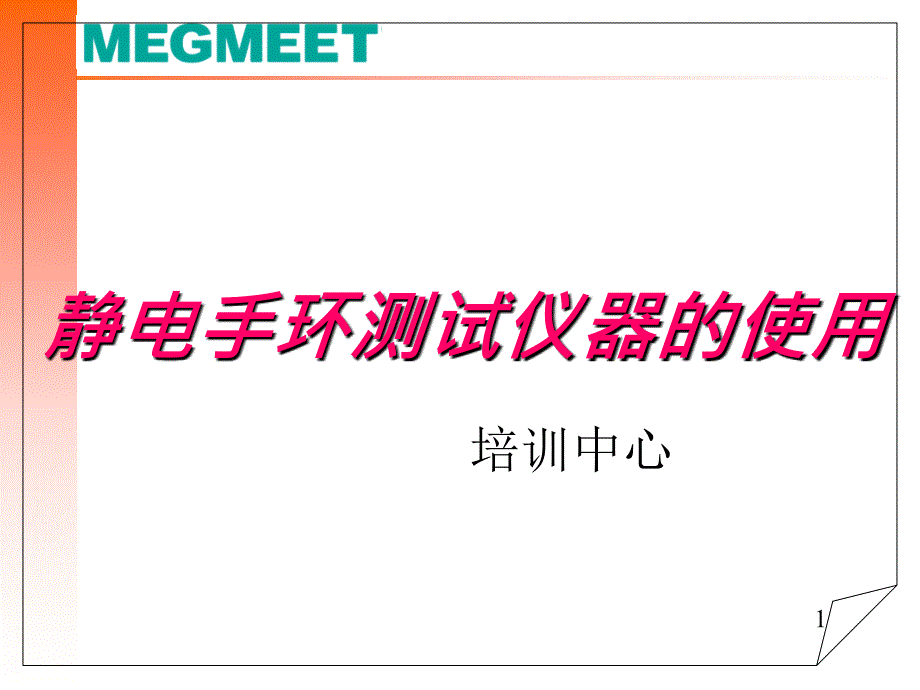 MEGMEET

静电手环测试仪器的使用

培训中心

1